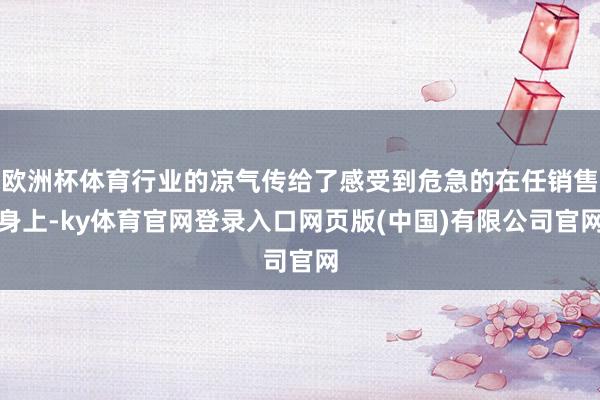 欧洲杯体育行业的凉气传给了感受到危急的在任销售身上-ky体育官网登录入口网页版(中国)有限公司官网司官网